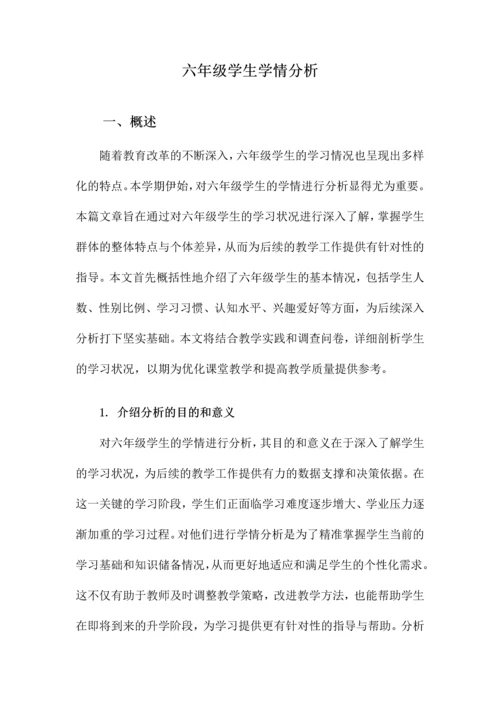 六年级学生学情分析

一、概述

随着教育改革的不断深入，六年级学生的学习情况也呈现出多样化的特点。本学期伊始，对六年级学生的学情进行分析显得尤为重要。本篇文章旨在通过对六年级学生的学习状况进行深入了解，掌握学生群体的整体特点与个体差异，从而为后续的教学工作提供有针对性的指导。本文首先概括性地介绍了六年级学生的基本情况，包括学生人数、性别比例、学习习惯、认知水平、兴趣爱好等方面，为后续深入分析打下坚实基础。本文将结合教学实践和调查问卷，详细剖析学生的学习状况，以期为优化课堂教学和提高教学质量提供参考。

1. 介绍分析的目的和意义

对六年级学生的学情进行分析，其目的和意义在于深入了解学生的学习状况，为后续的教学工作提供有力的数据支撑和决策依据。在这一关键的学习阶段，学生们正面临学习难度逐步增大、学业压力逐渐加重的学习过程。对他们进行学情分析是为了精准掌握学生当前的学习基础和知识储备情况，从而更好地适应和满足学生的个性化需求。这不仅有助于教师及时调整教学策略，改进教学方法，也能帮助学生在即将到来的升学阶段，为学习提供更有针对性的指导与帮助。分析